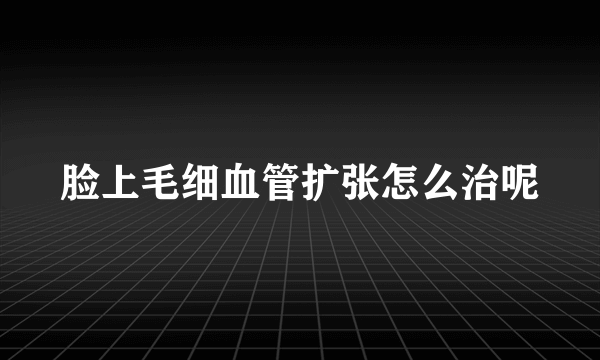 脸上毛细血管扩张怎么治呢